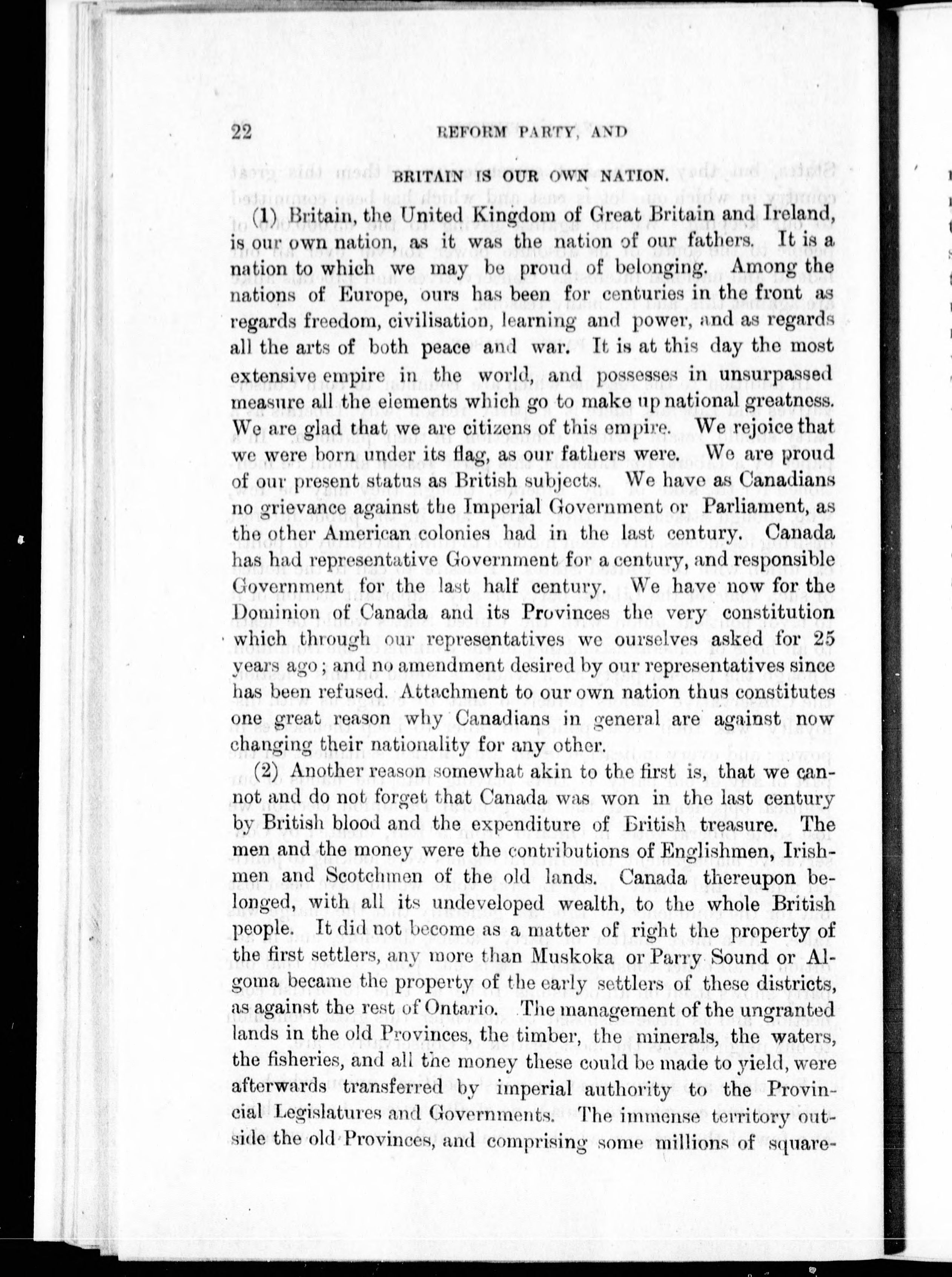 22 REFORM PARTY, AND

BRITAIN IS OUR OWN NATION.

(1) Britain, the United Kingdom of Great Britain and Ireland, is our own nation, as it was the nation of our fathers. It is a nation to which we may be proud of belonging. Among the nations of Europe, ours has been for centuries in the front as regards freedom, civilisation, learning and power, and as regards all the arts of both peace and war. It is at this day the most extensive empire in the world, and possesses in unsurpassed measure all the elements which go to make up national greatness. We are glad that we are citizens of this empire. We rejoice that we were born under its flag, as our fathers were. We are proud of our present status as British subjects. We have as Canadians no grievance against the Imperial Government or Parliament, as the other American colonies had in the last century. Canada has had representative Government for a century, and responsible Government for the last half century. We have now for the Dominion of Canada and its Provinces the very constitution which through our representatives we ourselves asked for 25 years ago; and no amendment desired by our representatives since has been refused. Attachment to our own nation thus constitutes one great reason why Canadians in general are against now changing their nationality for any other.

(2) Another reason somewhat akin to the first is, that we cannot and do not forget that Canada was won in the last century by British blood and the expenditure of British treasure. The men and the money were the contributions of Englishmen, Irishmen and Scotchmen of the old lands. Canada thereupon belonged, with all its undeveloped wealth, to the whole British people. It did not become as a matter of right the property of the first settlers, any more than Muskoka or Parry Sound or Algoma became the property of the early settlers of these districts, as against the rest of Ontario. The management of the ungranted lands in the old Provinces, the timber, the minerals, the waters, the fisheries, and all the money these could be made to yield, were afterwards transferred by imperial authority to the Provincial Legislatures and Governments. The immense territory outside the old Provinces, and comprising some millions of square-